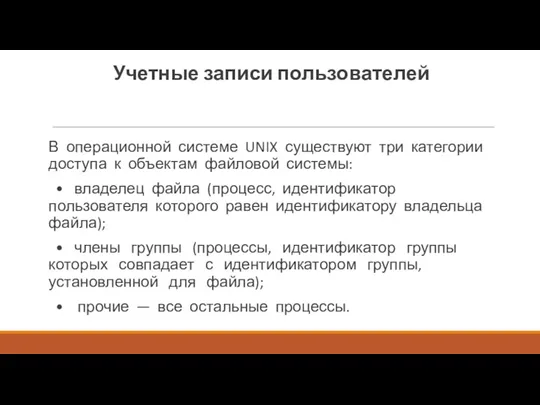 Учетные записи пользователей

В операционной системе UNIX существуют три категории доступа к объектам файловой системы:

• владелец файла (процесс, идентификатор пользователя которого равен идентификатору владельца файла);

• члены группы (процессы, идентификатор группы которых совпадает с идентификатором группы, установленной для файла);

• прочие — все остальные процессы.